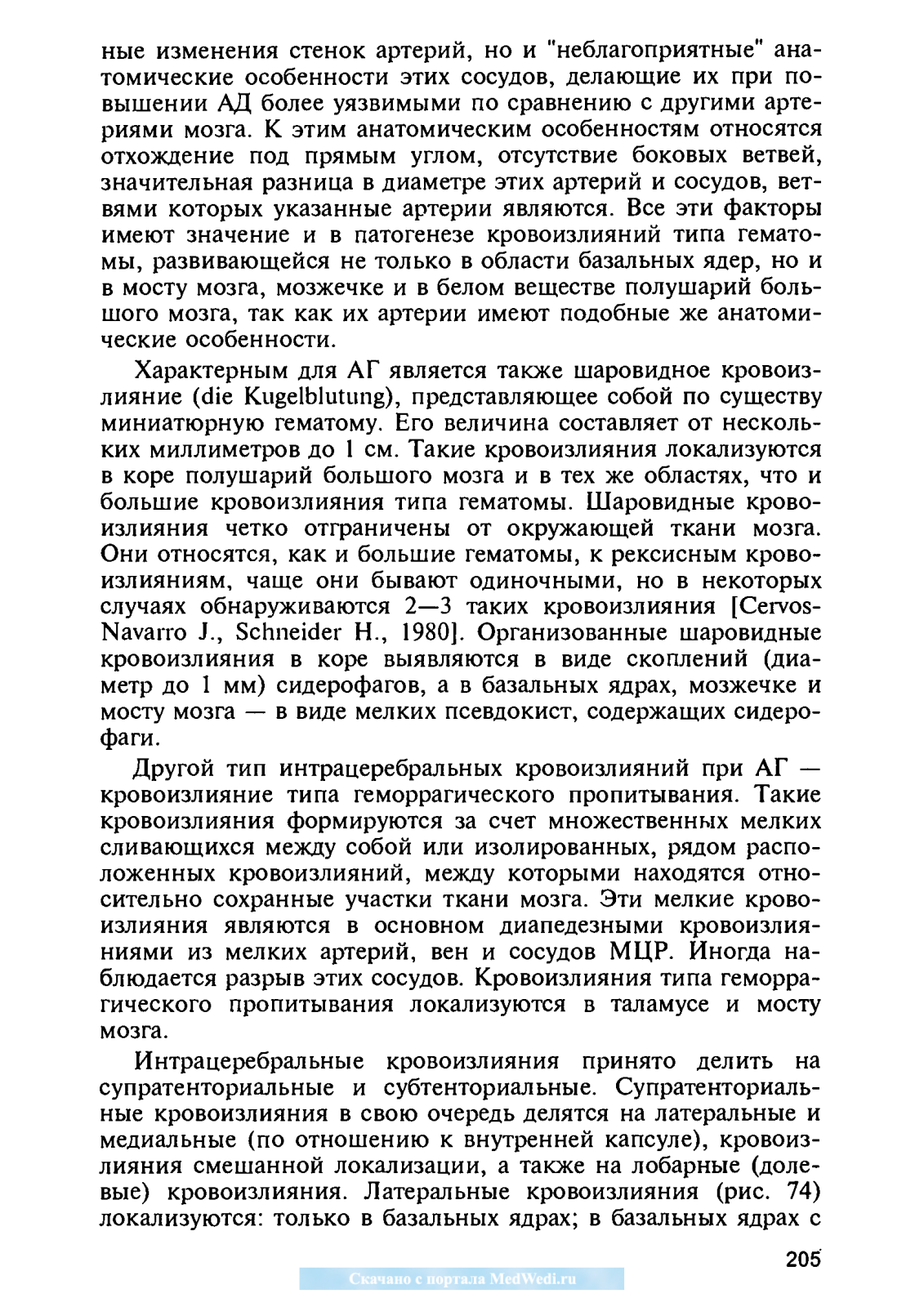 ные изменения стенок артерий, но и "неблагоприятные" анатомические особенности этих сосудов, делающие их при повышении АД более уязвимыми по сравнению с другими артериями мозга. К этим анатомическим особенностям относятся отхождение под прямым углом, отсутствие боковых ветвей, значительная разница в диаметре этих артерий и сосудов, ветвями которых указанные артерии являются. Все эти факторы имеют значение и в патогенезе кровоизлияний типа гематомы, развивающейся не только в области базальных ядер, но и в мосту мозга, мозжечке и в белом веществе полушарий большого мозга, так как их артерии имеют подобные же анатомические особенности.

Характерным для АГ является также шаровидное кровоизлияние (die Kugelblutung), представляющее собой по существу миниатюрную гематому. Его величина составляет от нескольких миллиметров до 1 см. Такие кровоизлияния локализуются в коре полушарий большого мозга и в тех же областях, что и большие кровоизлияния типа гематомы. Шаровидные кровоизлияния четко отграничены от окружающей ткани мозга. Они относятся, как и большие гематомы, к рексисным кровоизлияниям, чаще они бывают одиночными, но в некоторых случаях обнаруживаются 2—3 таких кровоизлияния [Cervos-Navarro J., Schneider H., 1980]. Организованные шаровидные кровоизлияния в коре выявляются в виде скоплений (диаметр до 1 мм) сидерофагов, а в базальных ядрах, мозжечке и мосту мозга — в виде мелких псевдокист, содержащих сидерофаги.

Другой тип интрацеребральных кровоизлияний при АГ — кровоизлияние типа геморрагического пропитывания. Такие кровоизлияния формируются за счет множественных мелких сливающихся между собой или изолированных, рядом расположенных кровоизлияний, между которыми находятся относительно сохранные участки ткани мозга. Эти мелкие кровоизлияния являются в основном диапедезными кровоизлияниями из мелких артерий, вен и сосудов МЦР. Иногда наблюдается разрыв этих сосудов. Кровоизлияния типа геморрагического пропитывания локализуются в таламусе и мосту мозга.

Интрацеребральные кровоизлияния принято делить на супратенториальные и субтенториальные. Супратенториальные кровоизлияния в свою очередь делятся на латеральные и медиальные (по отношению к внутренней капсуле), кровоизлияния смешанной локализации, а также на лобарные (долевые) кровоизлияния. Латеральные кровоизлияния (рис. 74) локализуются: только в базальных ядрах; в базальных ядрах с

205

Скачано с портала MedWedi.ru